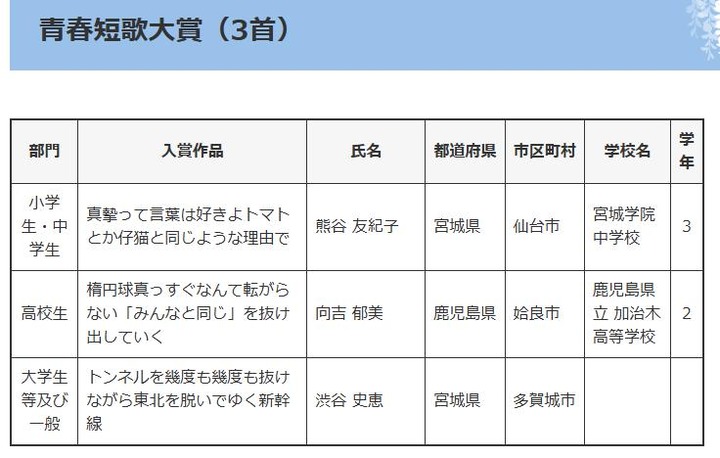 青春短歌大賞（3首）

| 部門 | 入賞作品 | 氏名 | 都道府県 | 市区町村 | 学校名 | 学年 |
|---|---|---|---|---|---|---|
| 小学生・中学生 | 真摯って言葉は好きよトマトとか仔猫と同じような理由で | 熊谷 友紀子 | 宮城県 | 仙台市 | 宮城学院中学校 | 3 |
| 高校生 | 楕円球真っすぐなんて転がらない「みんなと同じ」を抜け出していく | 向吉 郁美 | 鹿児島県 | 姶良市 | 鹿児島県立 加治木高等学校 | 2 |
| 大学生等及び一般 | トンネルを幾度も幾度も抜けながら東北を脱いでゆく新幹線 | 渋谷 史恵 | 宮城県 | 多賀城市 | | |